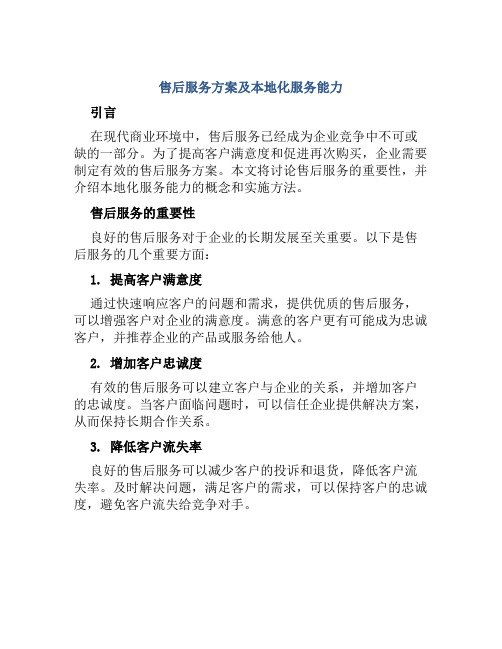 售后服务方案及本地化服务能力

引言

在现代商业环境中，售后服务已经成为企业竞争中不可或缺的一部分。为了提高客户满意度和促进再次购买，企业需要制定有效的售后服务方案。本文将讨论售后服务的重要性，并介绍本地化服务能力的概念和实施方法。

售后服务的重要性

良好的售后服务对于企业的长期发展至关重要。以下是售后服务的几个重要方面：

1. 提高客户满意度

通过快速响应客户的问题和需求，提供优质的售后服务，可以增强客户对企业的满意度。满意的客户更有可能成为忠诚客户，并推荐企业的产品或服务给他人。

2. 增加客户忠诚度

有效的售后服务可以建立客户与企业的关系，并增加客户的忠诚度。当客户面临问题时，可以信任企业提供解决方案，从而保持长期合作关系。

3. 降低客户流失率

良好的售后服务可以减少客户的投诉和退货，降低客户流失率。及时解决问题，满足客户的需求，可以保持客户的忠诚度，避免客户流失给竞争对手。